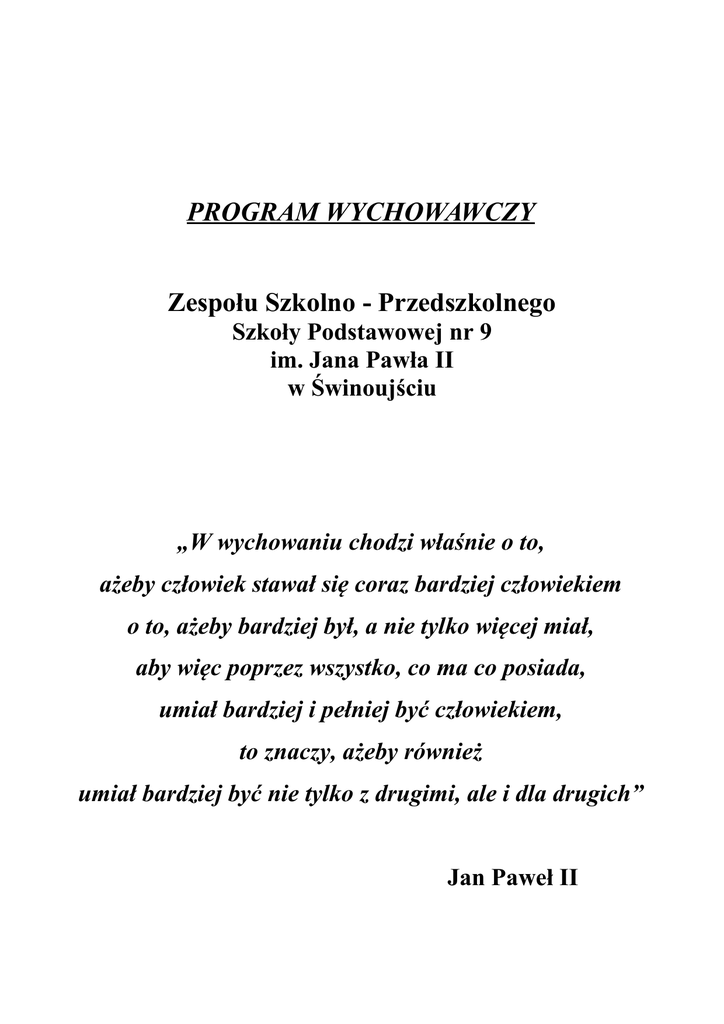 PROGRAM WYCHOWAWCZY

Zespołu Szkolno - Przedszkolnego
Szkoły Podstawowej nr 9
im. Jana Pawła II
w Świnoujściu

„W wychowaniu chodzi właśnie o to,
ażeby człowiek stawał się coraz bardziej człowiekiem
o to, ażeby bardziej był, a nie tylko więcej miał,
aby więc poprzez wszystko, co ma co posiada,
umiał bardziej i pełniej być człowiekiem,
to znaczy, ażeby również
umiał bardziej być nie tylko z drugimi, ale i dla drugich”

Jan Paweł II